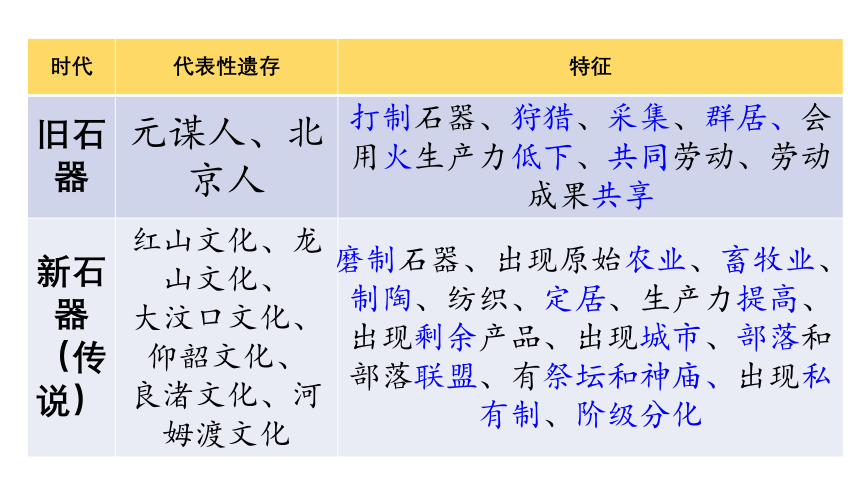 | 时代 | 代表性遗存 | 特征 |
|---|---|---|
| 旧石器 | 元谋人、北京人 | 打制石器、狩猎、采集、群居、会用火生产力低下、共同劳动、劳动成果共享 |
| 新石器（传说） | 红山文化、龙山文化、大汶口文化、仰韶文化、良渚文化、河姆渡文化 | 磨制石器、出现原始农业、畜牧业、制陶、纺织、定居、生产力提高、出现剩余产品、出现城市、部落和部落联盟、有祭坛和神庙、出现私有制、阶级分化 |